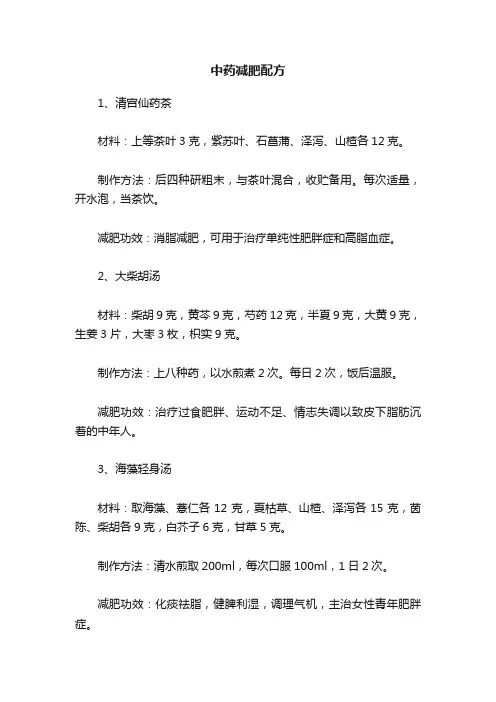 中药减肥配方

1、清宫仙药茶

材料：上等茶叶 3 克，紫苏叶、石菖蒲、泽泻、山楂各 12 克。

制作方法：后四种研粗末，与茶叶混合，收贮备用。每次适量，开水泡，当茶饮。

减肥功效：消脂减肥，可用于治疗单纯性肥胖症和高脂血症。

2、大柴胡汤

材料：柴胡 9 克，黄芩 9 克，芍药 12 克，半夏 9 克，大黄 9 克，生姜 3 片，大枣 3 枚，枳实 9 克。

制作方法：上八种药，以水煎煮 2 次。每日 2 次，饭后温服。

减肥功效：治疗过食肥胖、运动不足、情志失调以致皮下脂肪沉着的中年人。

3、海藻轻身汤

材料：取海藻、薏仁各 12 克，夏枯草、山楂、泽泻各 15 克，茵陈、柴胡各 9 克，白芥子 6 克，甘草 5 克。

制作方法：清水煎取 200ml，每次口服 100ml，1 日 2 次。

减肥功效：化痰祛脂，健脾利湿，调理气机，主治女性青年肥胖症。